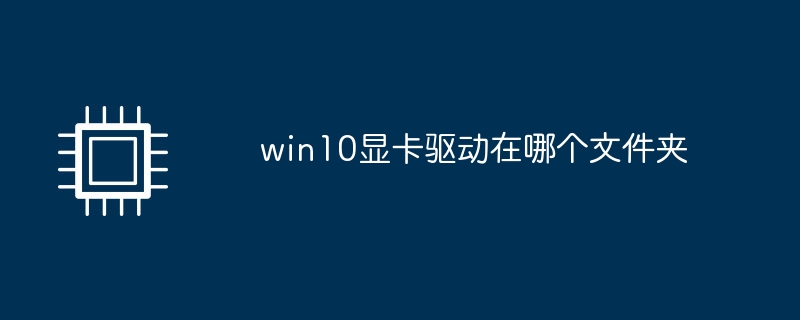 win10显卡驱动在哪个文件夹